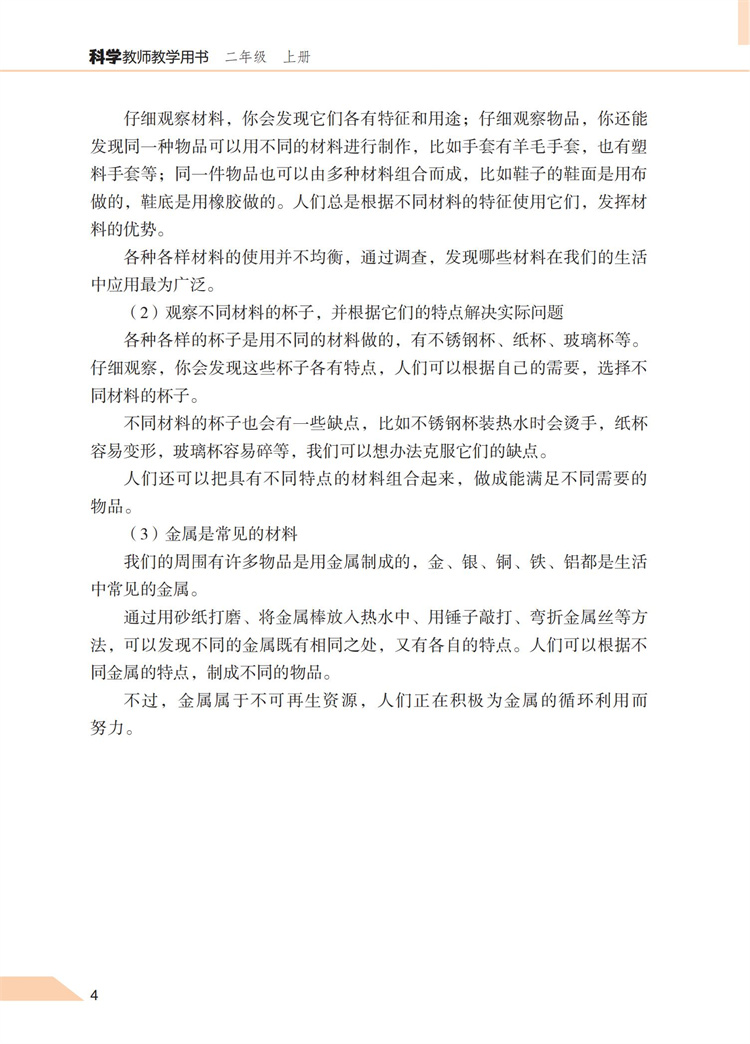 科学教师教学用书　二年级　上册

仔细观察材料，你会发现它们各有特征和用途；仔细观察物品，你还能发现同一种物品可以用不同的材料进行制作，比如手套有羊毛手套，也有塑料手套等；同一件物品也可以由多种材料组合而成，比如鞋子的鞋面是用布做的，鞋底是用橡胶做的。人们总是根据不同材料的特征使用它们，发挥材料的优势。

各种各样材料的使用并不均衡，通过调查，发现哪些材料在我们的生活中应用最为广泛。

（2）观察不同材料的杯子，并根据它们的特点解决实际问题

各种各样的杯子是用不同的材料做的，有不锈钢杯、纸杯、玻璃杯等。仔细观察，你会发现这些杯子各有特点，人们可以根据自己的需要，选择不同材料的杯子。

不同材料的杯子也会有一些缺点，比如不锈钢杯装热水时会烫手，纸杯容易变形，玻璃杯容易碎等，我们可以想办法克服它们的缺点。

人们还可以把具有不同特点的材料组合起来，做成能满足不同需要的物品。

（3）金属是常见的材料

我们的周围有许多物品是用金属制成的，金、银、铜、铁、铝都是生活中常见的金属。

通过用砂纸打磨、将金属棒放入热水中、用锤子敲打、弯折金属丝等方法，可以发现不同的金属既有相同之处，又有各自的特点。人们可以根据不同金属的特点，制成不同的物品。

不过，金属属于不可再生资源，人们正在积极为金属的循环利用而努力。

4